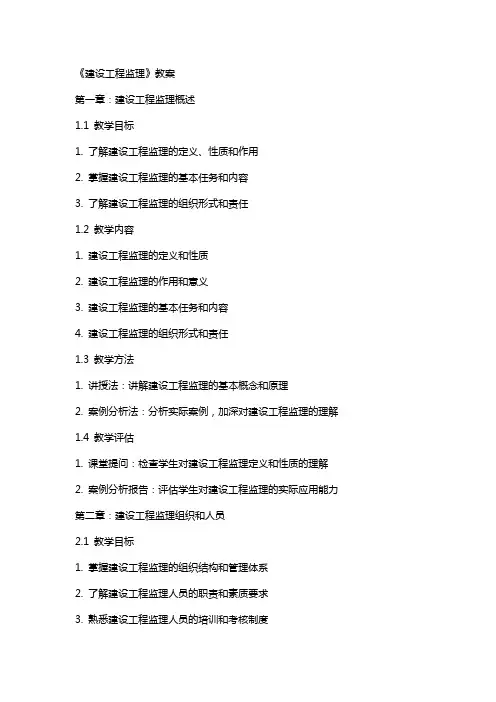 《建设工程监理》教案

第一章：建设工程监理概述

1.1 教学目标

1. 了解建设工程监理的定义、性质和作用

2. 掌握建设工程监理的基本任务和内容

3. 了解建设工程监理的组织形式和责任

1.2 教学内容

1. 建设工程监理的定义和性质

2. 建设工程监理的作用和意义

3. 建设工程监理的基本任务和内容

4. 建设工程监理的组织形式和责任

1.3 教学方法

1. 讲授法：讲解建设工程监理的基本概念和原理

2. 案例分析法：分析实际案例，加深对建设工程监理的理解

1.4 教学评估

1. 课堂提问：检查学生对建设工程监理定义和性质的理解

2. 案例分析报告：评估学生对建设工程监理的实际应用能力

第二章：建设工程监理组织和人员

2.1 教学目标

1. 掌握建设工程监理的组织结构和管理体系

2. 了解建设工程监理人员的职责和素质要求

3. 熟悉建设工程监理人员的培训和考核制度